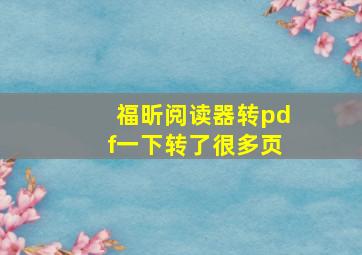 福昕阅读器转pdf一下转了很多页